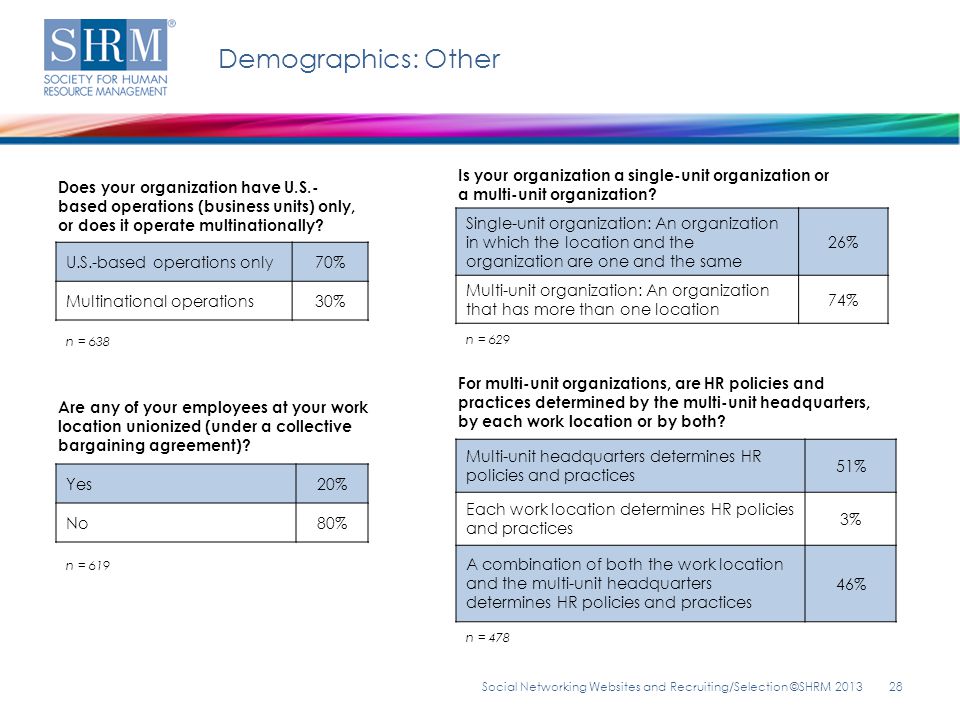 SHRM®
SOCIETY FOR HUMAN RESOURCE MANAGEMENT

Demographics: Other

Does your organization have U.S.-based operations (business units) only, or does it operate multinationally?

| U.S.-based operations only | 70% |
|---|---|
| Multinational operations | 30% |

n = 638

Are any of your employees at your work location unionized (under a collective bargaining agreement)?

| Yes | 20% |
|---|---|
| No | 80% |

n = 619

Is your organization a single-unit organization or a multi-unit organization?

| Single-unit organization: An organization in which the location and the organization are one and the same | 26% |
|---|---|
| Multi-unit organization: An organization that has more than one location | 74% |

n = 629

For multi-unit organizations, are HR policies and practices determined by the multi-unit headquarters, by each work location or by both?

| Multi-unit headquarters determines HR policies and practices | 51% |
|---|---|
| Each work location determines HR policies and practices | 3% |
| A combination of both the work location and the multi-unit headquarters determines HR policies and practices | 46% |

n = 478

Social Networking Websites and Recruiting/Selection ©SHRM 2013 28